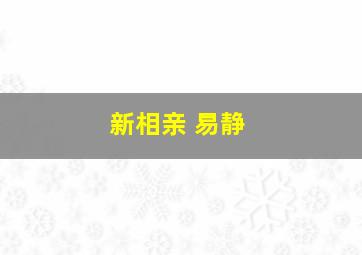 新相亲 易静